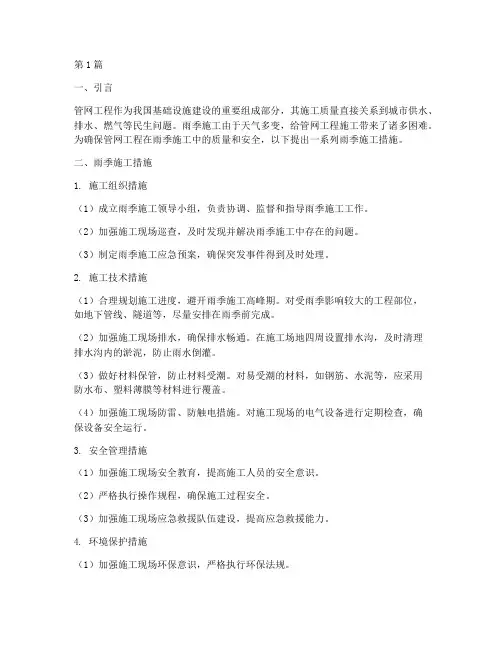 第1篇

一、引言

管网工程作为我国基础设施建设的重要组成部分，其施工质量直接关系到城市供水、排水、燃气等民生问题。雨季施工由于天气多变，给管网工程施工带来了诸多困难。为确保管网工程在雨季施工中的质量和安全，以下提出一系列雨季施工措施。

二、雨季施工措施

1. 施工组织措施

（1）成立雨季施工领导小组，负责协调、监督和指导雨季施工工作。

（2）加强施工现场巡查，及时发现并解决雨季施工中存在的问题。

（3）制定雨季施工应急预案，确保突发事件得到及时处理。

2. 施工技术措施

（1）合理规划施工进度，避开雨季施工高峰期。对受雨季影响较大的工程部位，如地下管线、隧道等，尽量安排在雨季前完成。

（2）加强施工现场排水，确保排水畅通。在施工场地四周设置排水沟，及时清理排水沟内的淤泥，防止雨水倒灌。

（3）做好材料保管，防止材料受潮。对易受潮的材料，如钢筋、水泥等，应采用防水布、塑料薄膜等材料进行覆盖。

（4）加强施工现场防雷、防触电措施。对施工现场的电气设备进行定期检查，确保设备安全运行。

3. 安全管理措施

（1）加强施工现场安全教育，提高施工人员的安全意识。

（2）严格执行操作规程，确保施工过程安全。

（3）加强施工现场应急救援队伍建设，提高应急救援能力。

4. 环境保护措施

（1）加强施工现场环保意识，严格执行环保法规。